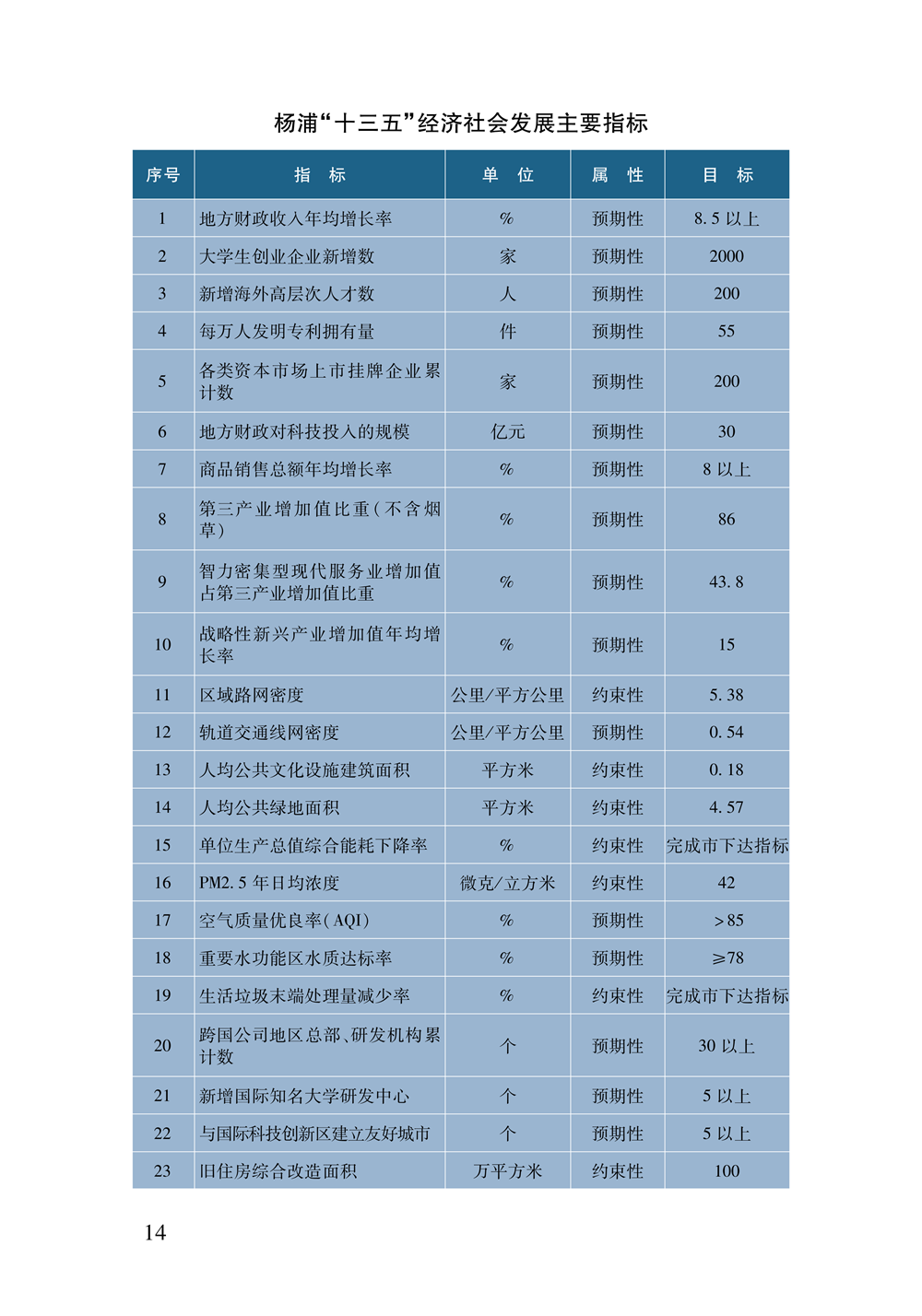 杨浦“十三五”经济社会发展主要指标

| 序号 | 指　标 | 单　位 | 属　性 | 目　标 |
|---|---|---|---|---|
| 1 | 地方财政收入年均增长率 | % | 预期性 | 8.5 以上 |
| 2 | 大学生创业企业新增数 | 家 | 预期性 | 2000 |
| 3 | 新增海外高层次人才数 | 人 | 预期性 | 200 |
| 4 | 每万人发明专利拥有量 | 件 | 预期性 | 55 |
| 5 | 各类资本市场上市挂牌企业累计数 | 家 | 预期性 | 200 |
| 6 | 地方财政对科技投入的规模 | 亿元 | 预期性 | 30 |
| 7 | 商品销售总额年均增长率 | % | 预期性 | 8 以上 |
| 8 | 第三产业增加值比重（不含烟草） | % | 预期性 | 86 |
| 9 | 智力密集型现代服务业增加值占第三产业增加值比重 | % | 预期性 | 43.8 |
| 10 | 战略性新兴产业增加值年均增长率 | % | 预期性 | 15 |
| 11 | 区域路网密度 | 公里/平方公里 | 约束性 | 5.38 |
| 12 | 轨道交通线网密度 | 公里/平方公里 | 预期性 | 0.54 |
| 13 | 人均公共文化设施建筑面积 | 平方米 | 约束性 | 0.18 |
| 14 | 人均公共绿地面积 | 平方米 | 约束性 | 4.57 |
| 15 | 单位生产总值综合能耗下降率 | % | 约束性 | 完成市下达指标 |
| 16 | PM2.5 年日均浓度 | 微克/立方米 | 约束性 | 42 |
| 17 | 空气质量优良率（AQI） | % | 预期性 | ＞85 |
| 18 | 重要水功能区水质达标率 | % | 预期性 | ≥78 |
| 19 | 生活垃圾末端处理量减少率 | % | 约束性 | 完成市下达指标 |
| 20 | 跨国公司地区总部、研发机构累计数 | 个 | 预期性 | 30 以上 |
| 21 | 新增国际知名大学研发中心 | 个 | 预期性 | 5 以上 |
| 22 | 与国际科技创新区建立友好城市 | 个 | 预期性 | 5 以上 |
| 23 | 旧住房综合改造面积 | 万平方米 | 约束性 | 100 |

14